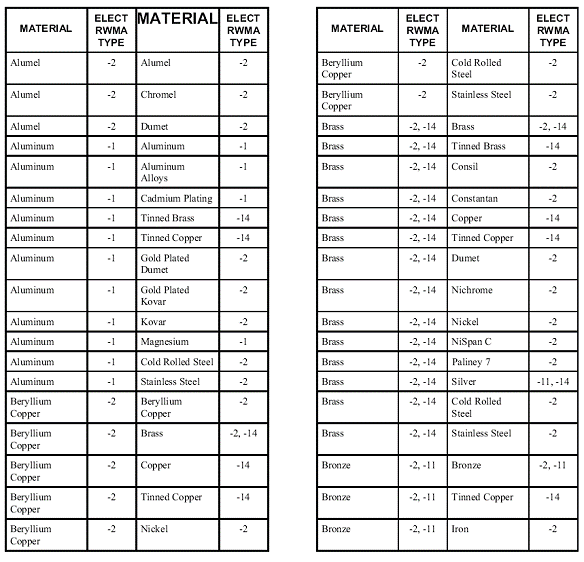 | MATERIAL | ELECT RWMA TYPE | MATERIAL | ELECT RWMA TYPE |
|---|---|---|---|
| Alumel | -2 | Alumel | -2 |
| Alumel | -2 | Chromel | -2 |
| Alumel | -2 | Dumet | -2 |
| Aluminum | -1 | Aluminum | -1 |
| Aluminum | -1 | Aluminum Alloys | -1 |
| Aluminum | -1 | Cadmium Plating | -1 |
| Aluminum | -1 | Tinned Brass | -14 |
| Aluminum | -1 | Tinned Copper | -14 |
| Aluminum | -1 | Gold Plated Dumet | -2 |
| Aluminum | -1 | Gold Plated Kovar | -2 |
| Aluminum | -1 | Kovar | -2 |
| Aluminum | -1 | Magnesium | -1 |
| Aluminum | -1 | Cold Rolled Steel | -2 |
| Aluminum | -1 | Stainless Steel | -2 |
| Beryllium Copper | -2 | Beryllium Copper | -2 |
| Beryllium Copper | -2 | Brass | -2, -14 |
| Beryllium Copper | -2 | Copper | -14 |
| Beryllium Copper | -2 | Tinned Copper | -14 |
| Beryllium Copper | -2 | Nickel | -2 |

| MATERIAL | ELECT RWMA TYPE | MATERIAL | ELECT RWMA TYPE |
|---|---|---|---|
| Beryllium Copper | -2 | Cold Rolled Steel | -2 |
| Beryllium Copper | -2 | Stainless Steel | -2 |
| Brass | -2, -14 | Brass | -2, -14 |
| Brass | -2, -14 | Tinned Brass | -14 |
| Brass | -2, -14 | Consil | -2 |
| Brass | -2, -14 | Constantan | -2 |
| Brass | -2, -14 | Copper | -14 |
| Brass | -2, -14 | Tinned Copper | -14 |
| Brass | -2, -14 | Dumet | -2 |
| Brass | -2, -14 | Nichrome | -2 |
| Brass | -2, -14 | Nickel | -2 |
| Brass | -2, -14 | NiSpan C | -2 |
| Brass | -2, -14 | Paliney 7 | -2 |
| Brass | -2, -14 | Silver | -11, -14 |
| Brass | -2, -14 | Cold Rolled Steel | -2 |
| Brass | -2, -14 | Stainless Steel | -2 |
| Bronze | -2, -11 | Bronze | -2, -11 |
| Bronze | -2, -11 | Tinned Copper | -14 |
| Bronze | -2, -11 | Iron | -2 |